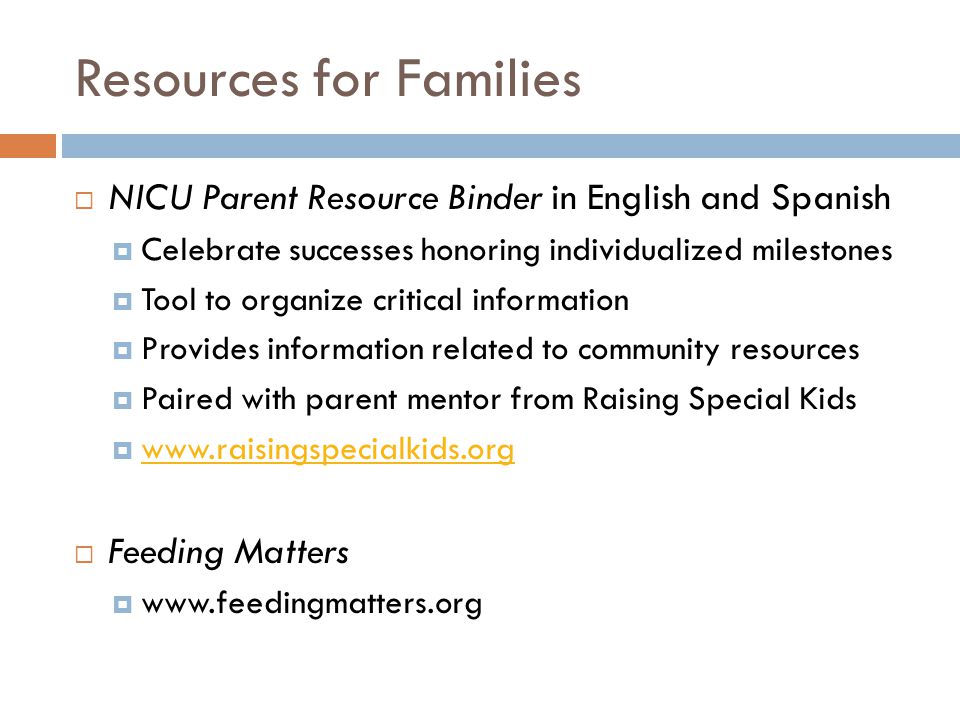 Resources for Families

NICU Parent Resource Binder in English and Spanish

Celebrate successes honoring individualized milestones

Tool to organize critical information

Provides information related to community resources

Paired with parent mentor from Raising Special Kids

www.raisingspecialkids.org

Feeding Matters

www.feedingmatters.org